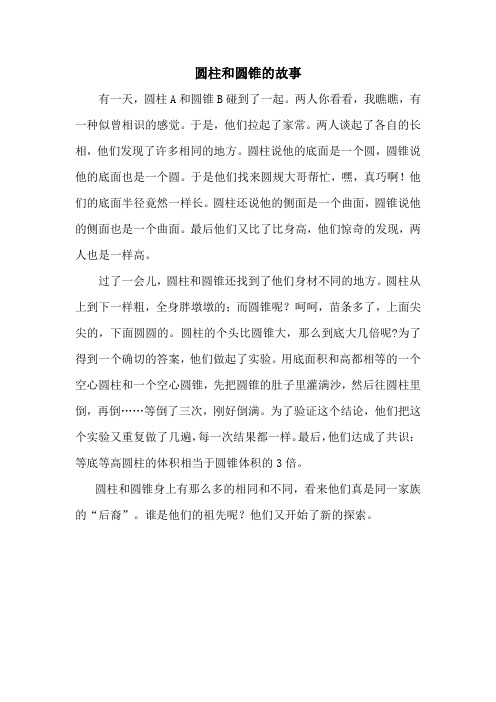 圆柱和圆锥的故事

有一天，圆柱 A 和圆锥 B 碰到了一起。两人你看看，我瞧瞧，有一种似曾相识的感觉。于是，他们拉起了家常。两人谈起了各自的长相，他们发现了许多相同的地方。圆柱说他的底面是一个圆，圆锥说他的底面也是一个圆。于是他们找来圆规大哥帮忙，嘿，真巧啊！他们的底面半径竟然一样长。圆柱还说他的侧面是一个曲面，圆锥说他的侧面也是一个曲面。最后他们又比了比身高，他们惊奇的发现，两人也是一样高。

过了一会儿，圆柱和圆锥还找到了他们身材不同的地方。圆柱从上到下一样粗，全身胖墩墩的；而圆锥呢？呵呵，苗条多了，上面尖尖的，下面圆圆的。圆柱的个头比圆锥大，那么到底大几倍呢?为了得到一个确切的答案，他们做起了实验。用底面积和高都相等的一个空心圆柱和一个空心圆锥，先把圆锥的肚子里灌满沙，然后往圆柱里倒，再倒……等倒了三次，刚好倒满。为了验证这个结论，他们把这个实验又重复做了几遍，每一次结果都一样。最后，他们达成了共识：等底等高圆柱的体积相当于圆锥体积的 3 倍。

圆柱和圆锥身上有那么多的相同和不同，看来他们真是同一家族的“后裔”。谁是他们的祖先呢？他们又开始了新的探索。